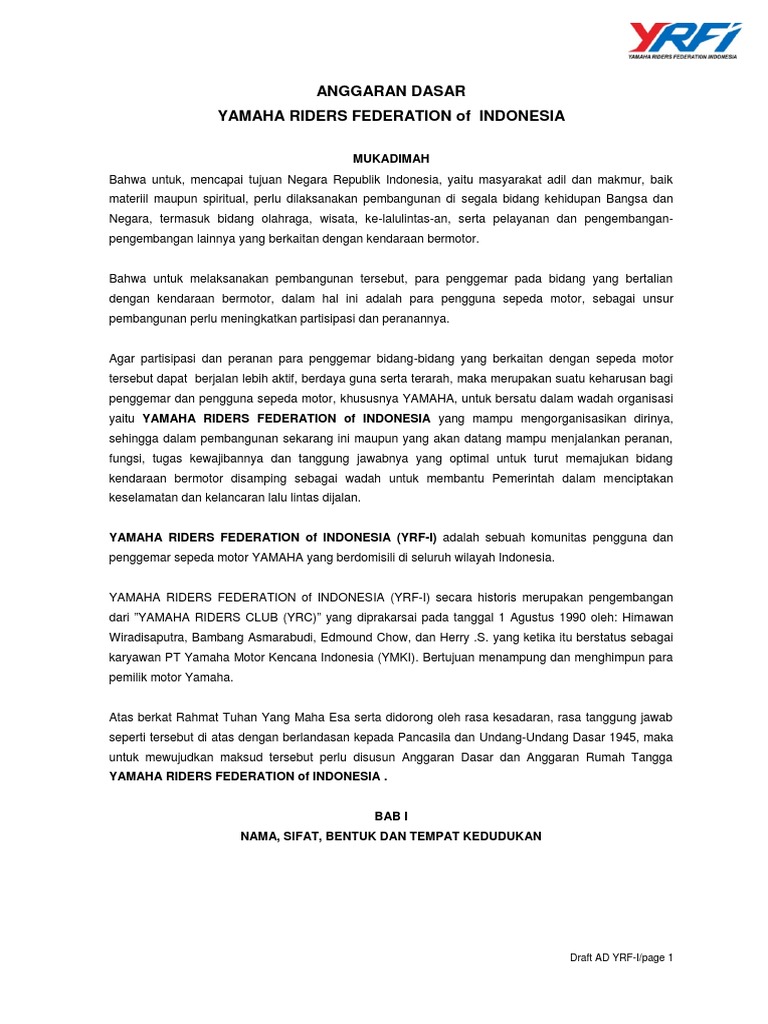 YRFi
YAMAHA RIDERS FEDERATION INDONESIA

ANGGARAN DASAR
YAMAHA RIDERS FEDERATION of INDONESIA

MUKADIMAH

Bahwa untuk, mencapai tujuan Negara Republik Indonesia, yaitu masyarakat adil dan makmur, baik materiil maupun spiritual, perlu dilaksanakan pembangunan di segala bidang kehidupan Bangsa dan Negara, termasuk bidang olahraga, wisata, ke-lalulintas-an, serta pelayanan dan pengembangan-pengembangan lainnya yang berkaitan dengan kendaraan bermotor.

Bahwa untuk melaksanakan pembangunan tersebut, para penggemar pada bidang yang bertalian dengan kendaraan bermotor, dalam hal ini adalah para pengguna sepeda motor, sebagai unsur pembangunan perlu meningkatkan partisipasi dan peranannya.

Agar partisipasi dan peranan para penggemar bidang-bidang yang berkaitan dengan sepeda motor tersebut dapat berjalan lebih aktif, berdaya guna serta terarah, maka merupakan suatu keharusan bagi penggemar dan pengguna sepeda motor, khususnya YAMAHA, untuk bersatu dalam wadah organisasi yaitu YAMAHA RIDERS FEDERATION of INDONESIA yang mampu mengorganisasikan dirinya, sehingga dalam pembangunan sekarang ini maupun yang akan datang mampu menjalankan peranan, fungsi, tugas kewajibannya dan tanggung jawabnya yang optimal untuk turut memajukan bidang kendaraan bermotor disamping sebagai wadah untuk membantu Pemerintah dalam menciptakan keselamatan dan kelancaran lalu lintas dijalan.

YAMAHA RIDERS FEDERATION of INDONESIA (YRF-I) adalah sebuah komunitas pengguna dan penggemar sepeda motor YAMAHA yang berdomisili di seluruh wilayah Indonesia.

YAMAHA RIDERS FEDERATION of INDONESIA (YRF-I) secara historis merupakan pengembangan dari "YAMAHA RIDERS CLUB (YRC)" yang diprakarsai pada tanggal 1 Agustus 1990 oleh: Himawan Wiradisaputra, Bambang Asmarabudi, Edmound Chow, dan Herry .S. yang ketika itu berstatus sebagai karyawan PT Yamaha Motor Kencana Indonesia (YMKI). Bertujuan menampung dan menghimpun para pemilik motor Yamaha.

Atas berkat Rahmat Tuhan Yang Maha Esa serta didorong oleh rasa kesadaran, rasa tanggung jawab seperti tersebut di atas dengan berlandasan kepada Pancasila dan Undang-Undang Dasar 1945, maka untuk mewujudkan maksud tersebut perlu disusun Anggaran Dasar dan Anggaran Rumah Tangga YAMAHA RIDERS FEDERATION of INDONESIA .

BAB I
NAMA, SIFAT, BENTUK DAN TEMPAT KEDUDUKAN

Draft AD YRF-I/page 1